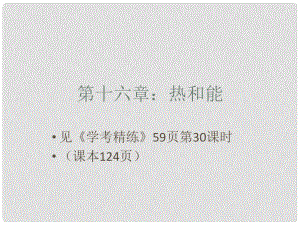 第十六章：热和能

• 见《学考精练》59页第30课时
• （课本124页）